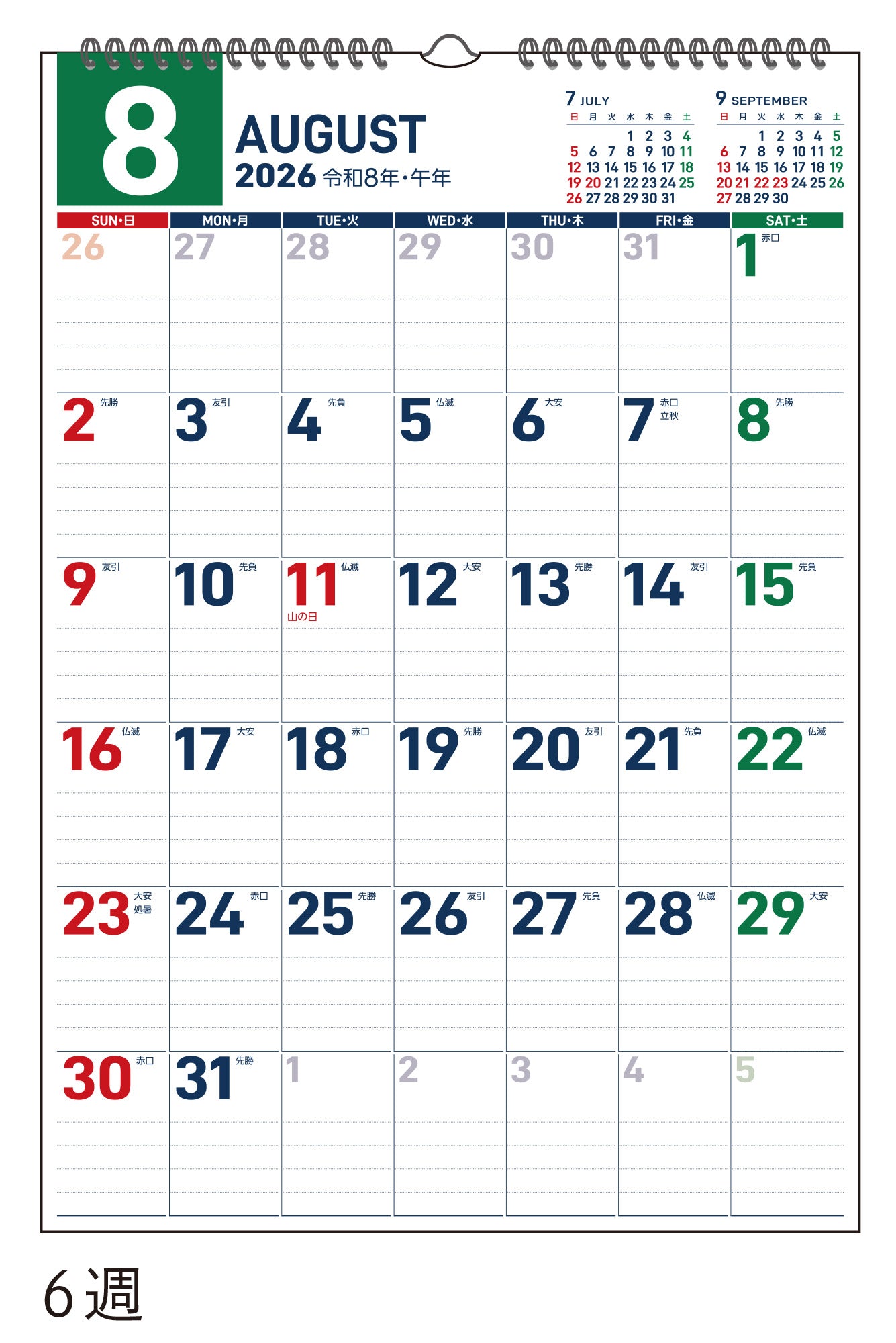 8

AUGUST
2026 令和8年・午年

7 JULY
| 日 | 月 | 火 | 水 | 木 | 金 | 土 |
|---|---|---|---|---|---|---|
| | | | 1 | 2 | 3 | 4 |
| 5 | 6 | 7 | 8 | 9 | 10 | 11 |
| 12 | 13 | 14 | 15 | 16 | 17 | 18 |
| 19 | 20 | 21 | 22 | 23 | 24 | 25 |
| 26 | 27 | 28 | 29 | 30 | 31 | |

9 SEPTEMBER
| 日 | 月 | 火 | 水 | 木 | 金 | 土 |
|---|---|---|---|---|---|---|
| | | 1 | 2 | 3 | 4 | 5 |
| 6 | 7 | 8 | 9 | 10 | 11 | 12 |
| 13 | 14 | 15 | 16 | 17 | 18 | 19 |
| 20 | 21 | 22 | 23 | 24 | 25 | 26 |
| 27 | 28 | 29 | 30 | | | |

| SUN・日 | MON・月 | TUE・火 | WED・水 | THU・木 | FRI・金 | SAT・土 |
|---|---|---|---|---|---|---|
| 26 | 27 | 28 | 29 | 30 | 31 | 1 赤口 |
| 2 先勝 | 3 友引 | 4 先負 | 5 仏滅 | 6 大安 | 7 赤口 立秋 | 8 先勝 |
| 9 友引 | 10 先負 | 11 仏滅 山の日 | 12 大安 | 13 先勝 | 14 友引 | 15 先負 |
| 16 仏滅 | 17 大安 | 18 赤口 | 19 先勝 | 20 友引 | 21 先負 | 22 仏滅 |
| 23 大安 処暑 | 24 赤口 | 25 先勝 | 26 友引 | 27 先負 | 28 仏滅 | 29 大安 |
| 30 赤口 | 31 先勝 | 1 | 2 | 3 | 4 | 5 |

6週